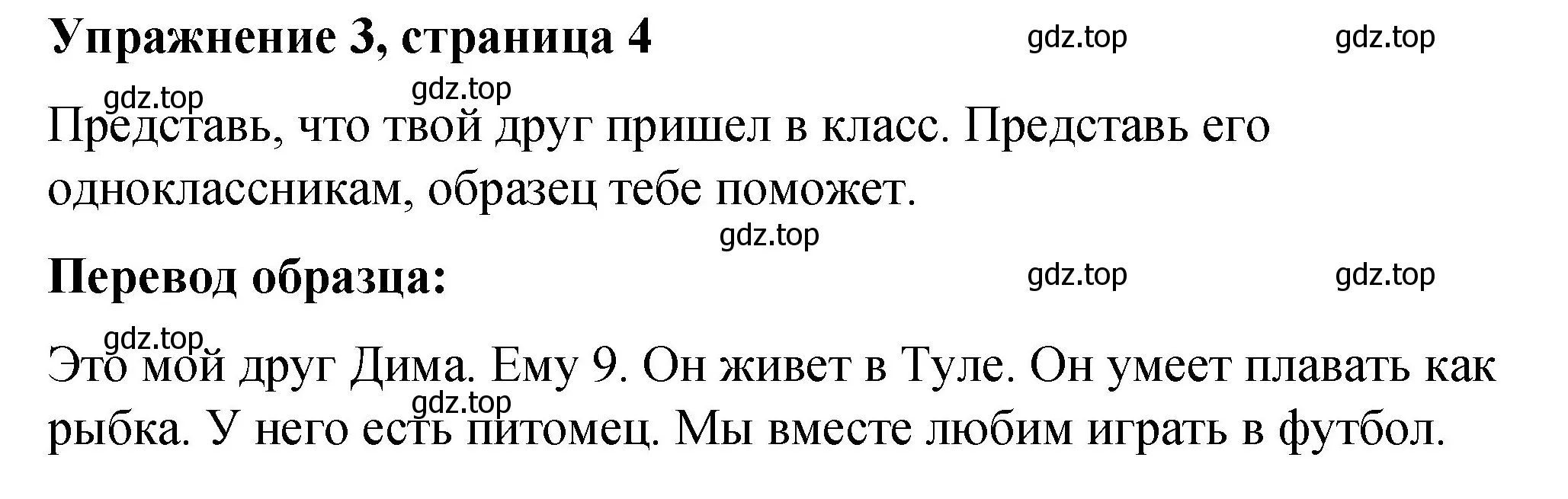 Упражнение 3, страница 4

gdz.top gdz.top

gdz.top gdz.top

Представь, что твой друг пришел в класс. Представь его одноклассникам, образец тебе поможет.

gdz.top

Перевод образца:

gdz.top gdz.top

gdz.top

Это мой друг Дима. Ему 9. Он живет в Туле. Он умеет плавать как рыбка. У него есть питомец. Мы вместе любим играть в футбол.

gdz.top